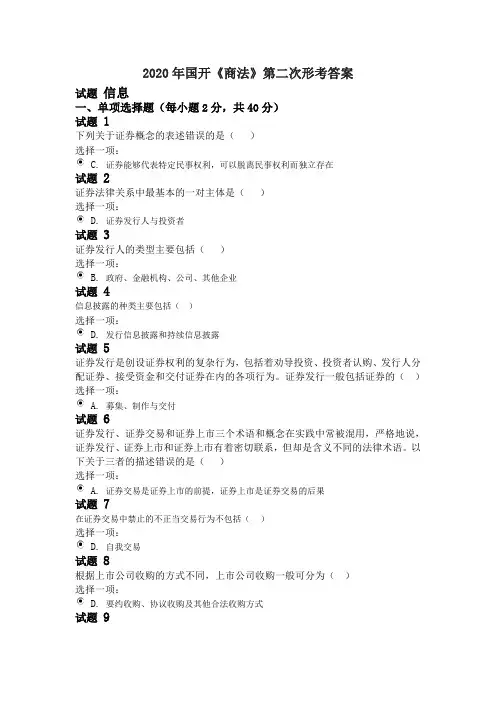 2020年国开《商法》第二次形考答案

试题 信息

一、单项选择题（每小题2分，共40分）

试题 1

下列关于证券概念的表述错误的是（　）

选择一项：

C. 证券能够代表特定民事权利，可以脱离民事权利而独立存在

试题 2

证券法律关系中最基本的一对主体是（　）

选择一项：

D. 证券发行人与投资者

试题 3

证券发行人的类型主要包括（　）

选择一项：

B. 政府、金融机构、公司、其他企业

试题 4

信息披露的种类主要包括（　）

选择一项：

D. 发行信息披露和持续信息披露

试题 5

证券发行是创设证券权利的复杂行为，包括着劝导投资、投资者认购、发行人分配证券、接受资金和交付证券在内的各项行为。证券发行一般包括证券的（　）

选择一项：

A. 募集、制作与交付

试题 6

证券发行、证券交易和证券上市三个术语和概念在实践中常被混用，严格地说，证券发行、证券上市和证券上市有着密切联系，但却是含义不同的法律术语。以下关于三者的描述错误的是（　）

选择一项：

A. 证券交易是证券上市的前提，证券上市是证券交易的后果

试题 7

在证券交易中禁止的不正当交易行为不包括（　）

选择一项：

D. 自我交易

试题 8

根据上市公司收购的方式不同，上市公司收购一般可分为（　）

选择一项：

D. 要约收购、协议收购及其他合法收购方式

试题 9